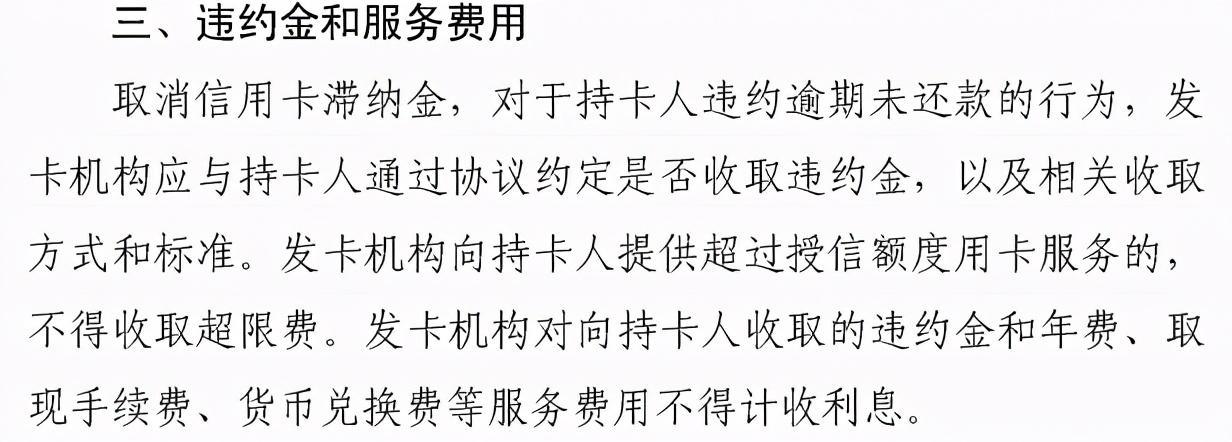 三、违约金和服务费用

取消信用卡滞纳金，对于持卡人违约逾期未还款的行为，发卡机构应与持卡人通过协议约定是否收取违约金，以及相关收取方式和标准。发卡机构向持卡人提供超过授信额度用卡服务的，不得收取超限费。发卡机构对向持卡人收取的违约金和年费、取现手续费、货币兑换费等服务费用不得计收利息。